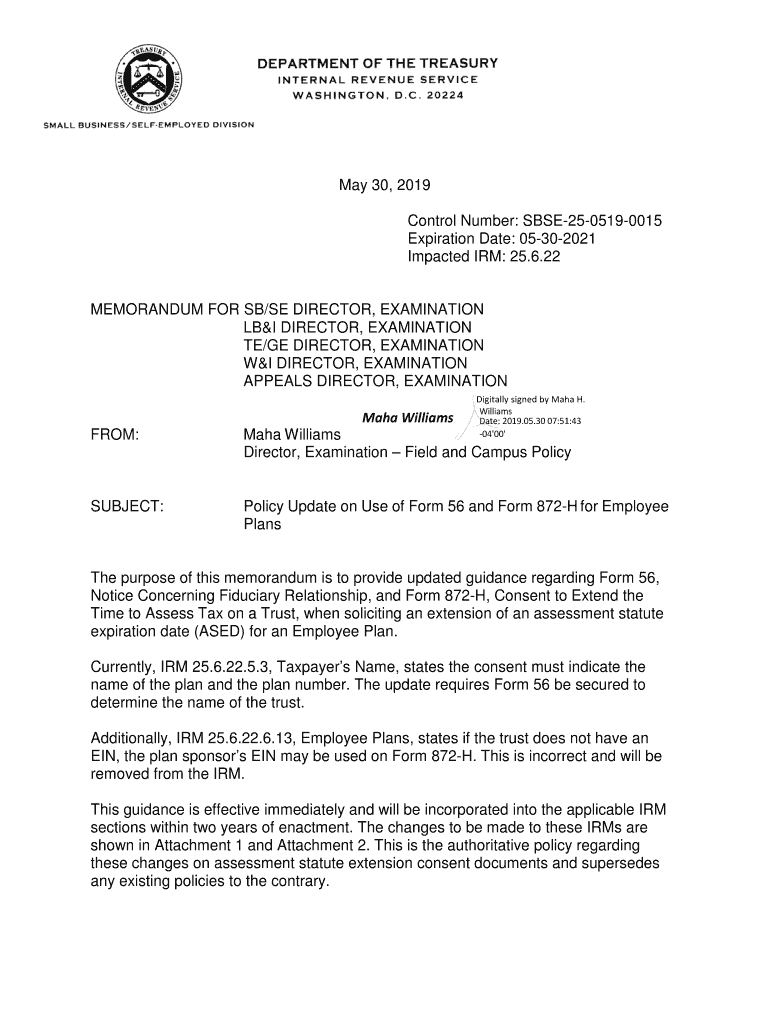 TREASURY
INTERNAL REVENUE SERVICE

DEPARTMENT OF THE TREASURY
INTERNAL REVENUE SERVICE
WASHINGTON, D.C. 20224

SMALL BUSINESS/SELF-EMPLOYED DIVISION

May 30, 2019

Control Number: SBSE-25-0519-0015
Expiration Date: 05-30-2021
Impacted IRM: 25.6.22

MEMORANDUM FOR SB/SE DIRECTOR, EXAMINATION
LB&I DIRECTOR, EXAMINATION
TE/GE DIRECTOR, EXAMINATION
W&I DIRECTOR, EXAMINATION
APPEALS DIRECTOR, EXAMINATION

Maha Williams
Digitally signed by Maha H. Williams
Date: 2019.05.30 07:51:43 -04'00'

FROM: Maha Williams
Director, Examination – Field and Campus Policy

SUBJECT: Policy Update on Use of Form 56 and Form 872-H for Employee Plans

The purpose of this memorandum is to provide updated guidance regarding Form 56, Notice Concerning Fiduciary Relationship, and Form 872-H, Consent to Extend the Time to Assess Tax on a Trust, when soliciting an extension of an assessment statute expiration date (ASED) for an Employee Plan.

Currently, IRM 25.6.22.5.3, Taxpayer's Name, states the consent must indicate the name of the plan and the plan number. The update requires Form 56 be secured to determine the name of the trust.

Additionally, IRM 25.6.22.6.13, Employee Plans, states if the trust does not have an EIN, the plan sponsor's EIN may be used on Form 872-H. This is incorrect and will be removed from the IRM.

This guidance is effective immediately and will be incorporated into the applicable IRM sections within two years of enactment. The changes to be made to these IRMs are shown in Attachment 1 and Attachment 2. This is the authoritative policy regarding these changes on assessment statute extension consent documents and supersedes any existing policies to the contrary.